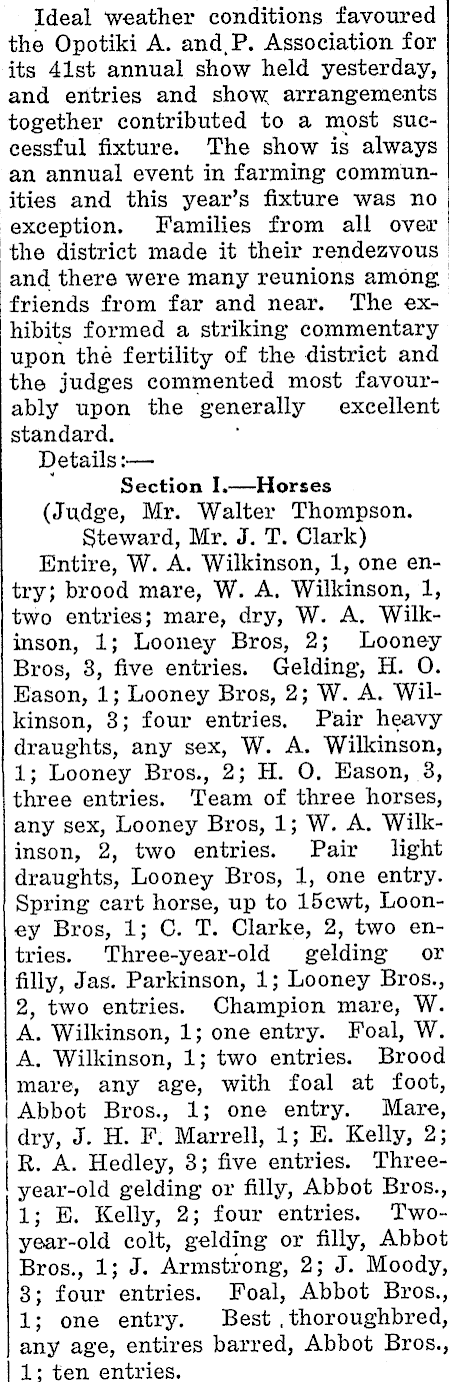 Ideal weather conditions favoured the Opotiki A. and P. Association for its 41st annual show held yesterday, and entries and show arrangements together contributed to a most successful fixture. The show is always an annual event in farming communities and this year's fixture was no exception. Families from all over the district made it their rendezvous and there were many reunions among friends from far and near. The exhibits formed a striking commentary upon the fertility of the district and the judges commented most favourably upon the generally excellent standard.

Details:—

Section I.—Horses

(Judge, Mr. Walter Thompson. Steward, Mr. J. T. Clark)

Entire, W. A. Wilkinson, 1, one entry; brood mare, W. A. Wilkinson, 1, two entries; mare, dry, W. A. Wilkinson, 1; Looney Bros, 2; Looney Bros, 3, five entries. Gelding, H. O. Eason, 1; Looney Bros, 2; W. A. Wilkinson, 3; four entries. Pair heavy draughts, any sex, W. A. Wilkinson, 1; Looney Bros., 2; H. O. Eason, 3, three entries. Team of three horses, any sex, Looney Bros, 1; W. A. Wilkinson, 2, two entries. Pair light draughts, Looney Bros, 1, one entry. Spring cart horse, up to 15cwt, Looney Bros, 1; C. T. Clarke, 2, two entries. Three-year-old gelding or filly, Jas. Parkinson, 1; Looney Bros., 2, two entries. Champion mare, W. A. Wilkinson, 1; one entry. Foal, W. A. Wilkinson, 1; two entries. Brood mare, any age, with foal at foot, Abbot Bros., 1; one entry. Mare, dry, J. H. F. Marrell, 1; E. Kelly, 2; R. A. Hedley, 3; five entries. Three-year-old gelding or filly, Abbot Bros., 1; E. Kelly, 2; four entries. Two-year-old colt, gelding or filly, Abbot Bros., 1; J. Armstrong, 2; J. Moody, 3; four entries. Foal, Abbot Bros., 1; one entry. Best thoroughbred, any age, entires barred, Abbot Bros., 1; ten entries.